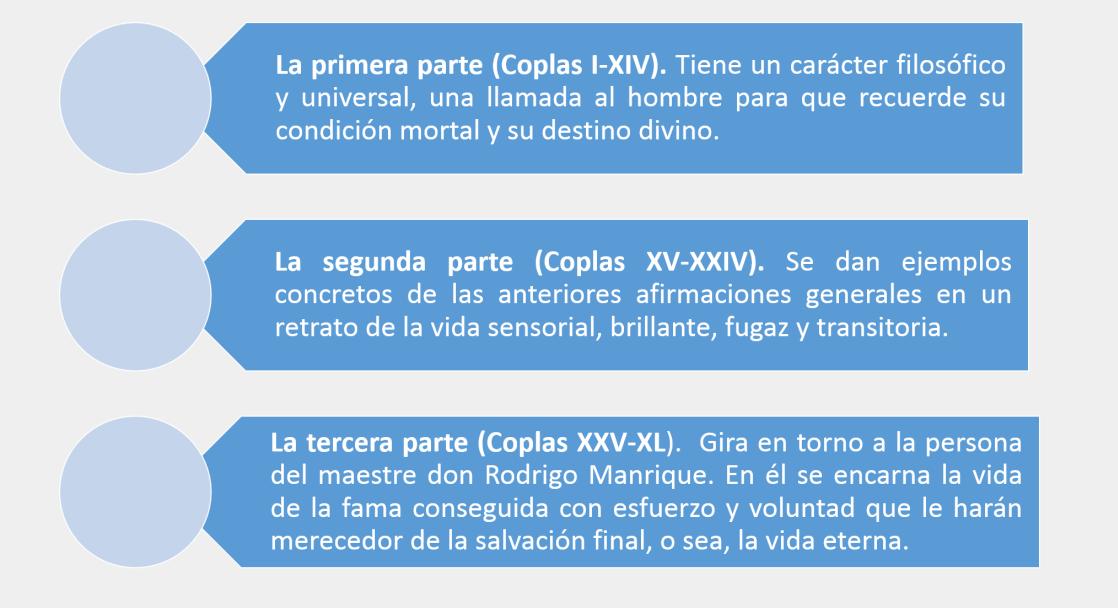 La primera parte (Coplas I-XIV). Tiene un carácter filosófico y universal, una llamada al hombre para que recuerde su condición mortal y su destino divino.

La segunda parte (Coplas XV-XXIV). Se dan ejemplos concretos de las anteriores afirmaciones generales en un retrato de la vida sensorial, brillante, fugaz y transitoria.

La tercera parte (Coplas XXV-XL). Gira en torno a la persona del maestre don Rodrigo Manrique. En él se encarna la vida de la fama conseguida con esfuerzo y voluntad que le harán merecedor de la salvación final, o sea, la vida eterna.